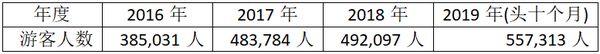 | 年度 | 2016 年 | 2017 年 | 2018 年 | 2019 年(头十个月) |
|---|---|---|---|---|
| 游客人数 | 385,031 人 | 483,784 人 | 492,097 人 | 557,313 人 |